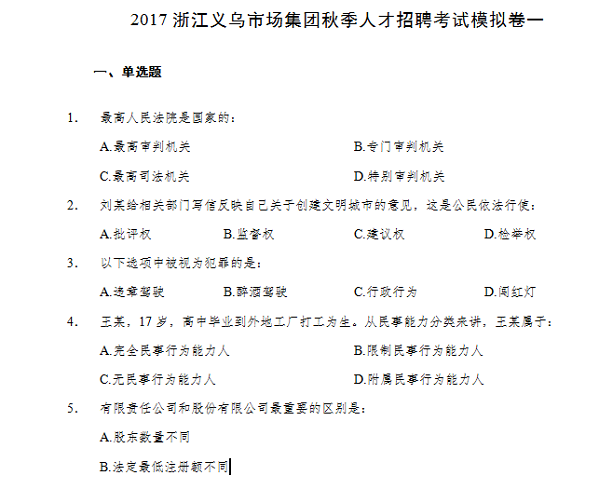 2017 浙江义乌市场集团秋季人才招聘考试模拟卷一

一、单选题

1. 最高人民法院是国家的：

A.最高审判机关　　B.专门审判机关

C.最高司法机关　　D.特别审判机关

2. 刘某给相关部门写信反映自己关于创建文明城市的意见，这是公民依法行使：

A.批评权　　B.监督权　　C.建议权　　D.检举权

3. 以下选项中被视为犯罪的是：

A.违章驾驶　　B.醉酒驾驶　　C.行政行为　　D.闯红灯

4. 王某，17 岁，高中毕业到外地工厂打工为生。从民事能力分类来讲，王某属于：

A.完全民事行为能力人　　B.限制民事行为能力人

C.无民事行为能力人　　D.附属民事行为能力人

5. 有限责任公司和股份有限公司最重要的区别是：

A.股东数量不同

B.法定最低注册额不同